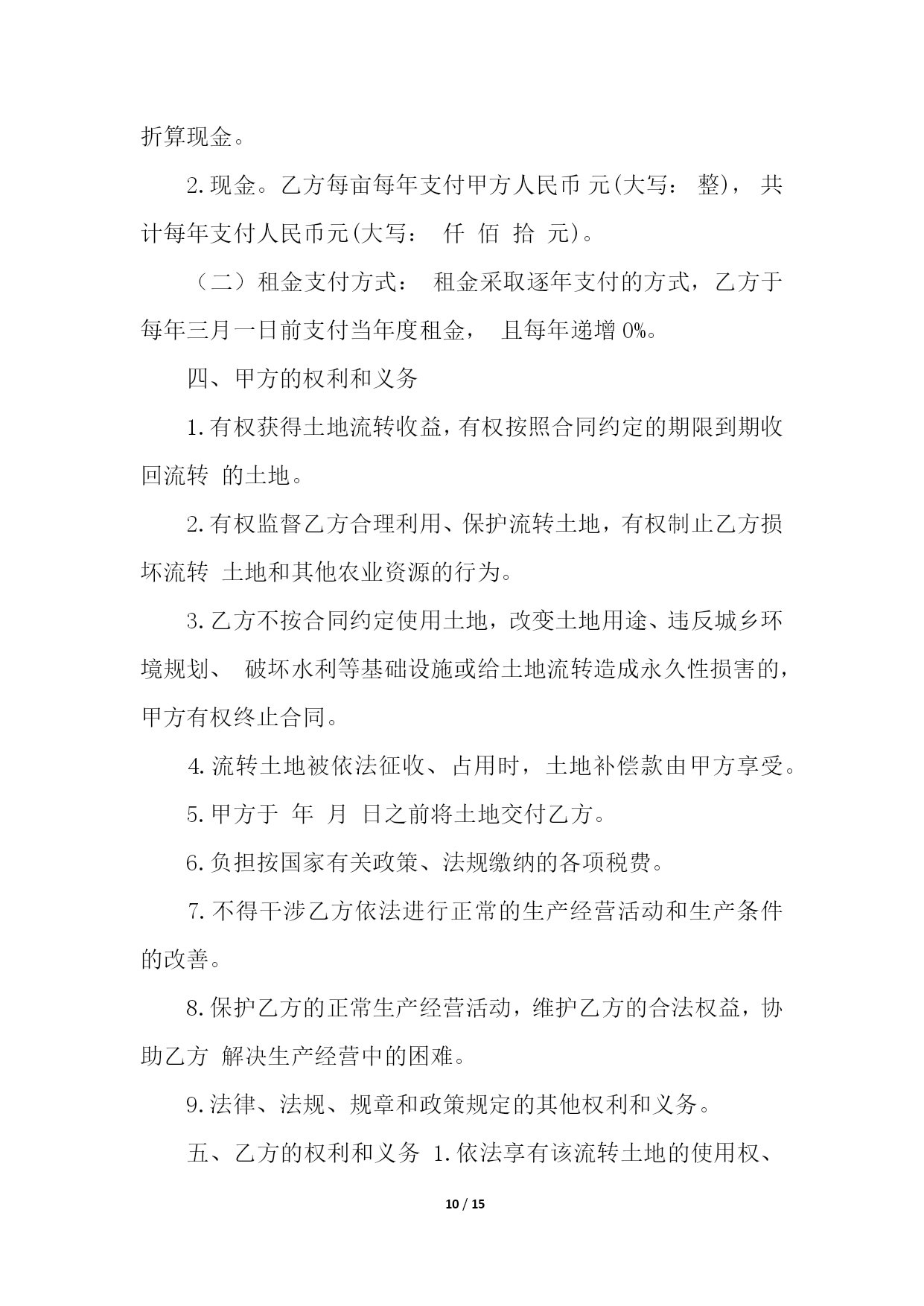 折算现金。

2.现金。乙方每亩每年支付甲方人民币 元(大写： 整)， 共计每年支付人民币元(大写： 仟 佰 拾 元)。

（二）租金支付方式： 租金采取逐年支付的方式，乙方于每年三月一日前支付当年度租金， 且每年递增0%。

四、甲方的权利和义务

1.有权获得土地流转收益，有权按照合同约定的期限到期收回流转 的土地。

2.有权监督乙方合理利用、保护流转土地，有权制止乙方损坏流转 土地和其他农业资源的行为。

3.乙方不按合同约定使用土地，改变土地用途、违反城乡环境规划、 破坏水利等基础设施或给土地流转造成永久性损害的，甲方有权终止合同。

4.流转土地被依法征收、占用时，土地补偿款由甲方享受。

5.甲方于 年 月 日之前将土地交付乙方。

6.负担按国家有关政策、法规缴纳的各项税费。

7.不得干涉乙方依法进行正常的生产经营活动和生产条件的改善。

8.保护乙方的正常生产经营活动，维护乙方的合法权益，协助乙方 解决生产经营中的困难。

9.法律、法规、规章和政策规定的其他权利和义务。

五、乙方的权利和义务 1.依法享有该流转土地的使用权、

10 / 15